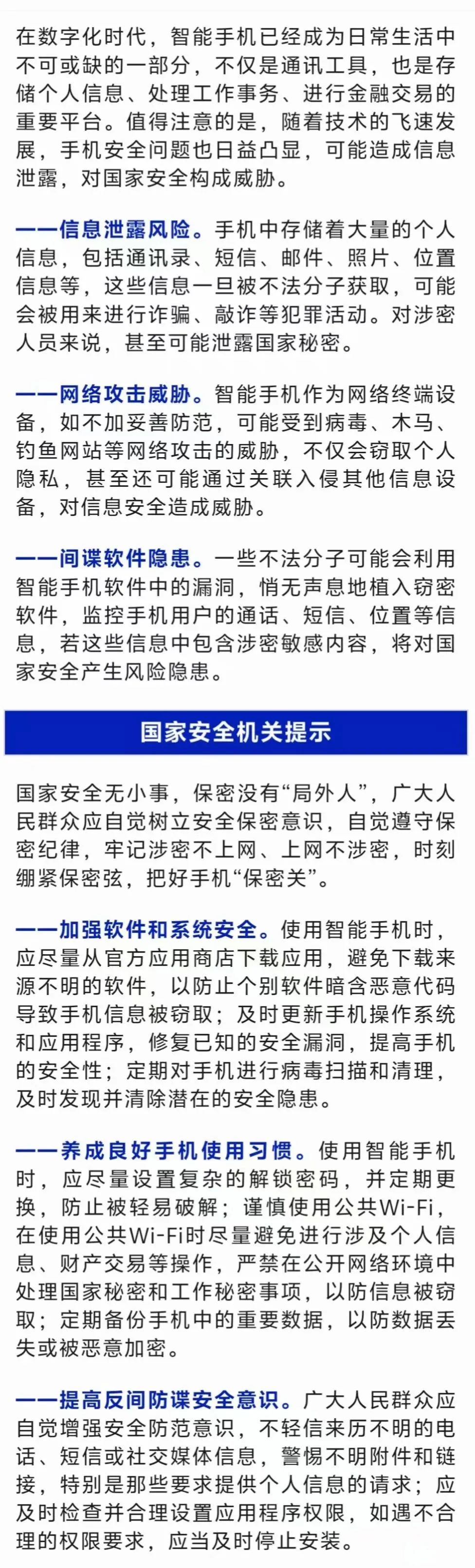 在数字化时代，智能手机已经成为日常生活中不可或缺的一部分，不仅是通讯工具，也是存储个人信息、处理工作事务、进行金融交易的重要平台。值得注意的是，随着技术的飞速发展，手机安全问题也日益凸显，可能造成信息泄露，对国家安全构成威胁。

——信息泄露风险。手机中存储着大量的个人信息，包括通讯录、短信、邮件、照片、位置信息等，这些信息一旦被不法分子获取，可能会被用来进行诈骗、敲诈等犯罪活动。对涉密人员来说，甚至可能泄露国家秘密。

——网络攻击威胁。智能手机作为网络终端设备，如不加妥善防范，可能受到病毒、木马、钓鱼网站等网络攻击的威胁，不仅会窃取个人隐私，甚至还可能通过关联入侵其他信息设备，对信息安全造成威胁。

——间谍软件隐患。一些不法分子可能会利用智能手机软件中的漏洞，悄无声息地植入窃密软件，监控手机用户的通话、短信、位置等信息，若这些信息中包含涉密敏感内容，将对国家安全产生风险隐患。

国家安全机关提示

国家安全无小事，保密没有“局外人”，广大人民群众应自觉树立安全保密意识，自觉遵守保密纪律，牢记涉密不上网、上网不涉密，时刻绷紧保密弦，把好手机“保密关”。

——加强软件和系统安全。使用智能手机时，应尽量从官方应用商店下载应用，避免下载来源不明的软件，以防止个别软件暗含恶意代码导致手机信息被窃取；及时更新手机操作系统和应用程序，修复已知的安全漏洞，提高手机的安全性；定期对手机进行病毒扫描和清理，及时发现并清除潜在的安全隐患。

——养成良好手机使用习惯。使用智能手机时，应尽量设置复杂的解锁密码，并定期更换，防止被轻易破解；谨慎使用公共Wi-Fi，在使用公共Wi-Fi时尽量避免进行涉及个人信息、财产交易等操作，严禁在公开网络环境中处理国家秘密和工作秘密事项，以防信息被窃取；定期备份手机中的重要数据，以防数据丢失或被恶意加密。

——提高反间防谍安全意识。广大人民群众应自觉增强安全防范意识，不轻信来历不明的电话、短信或社交媒体信息，警惕不明附件和链接，特别是那些要求提供个人信息的请求；应及时检查并合理设置应用程序权限，如遇不合理的权限要求，应当及时停止安装。